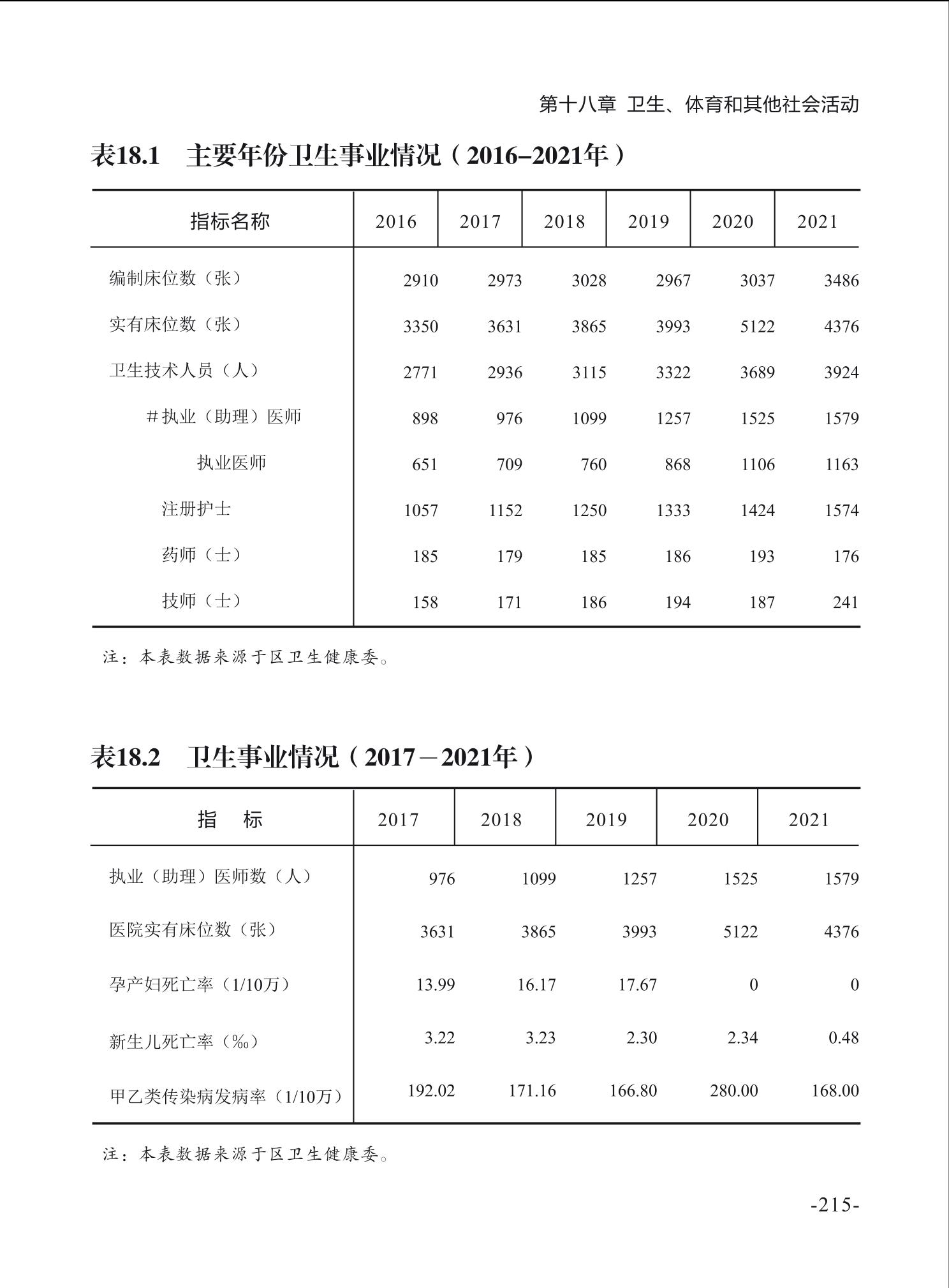 第十八章 卫生、体育和其他社会活动

表18.1 主要年份卫生事业情况（2016–2021年）

| 指标名称 | 2016 | 2017 | 2018 | 2019 | 2020 | 2021 |
|---|---|---|---|---|---|---|
| 编制床位数（张） | 2910 | 2973 | 3028 | 2967 | 3037 | 3486 |
| 实有床位数（张） | 3350 | 3631 | 3865 | 3993 | 5122 | 4376 |
| 卫生技术人员（人） | 2771 | 2936 | 3115 | 3322 | 3689 | 3924 |
| #执业（助理）医师 | 898 | 976 | 1099 | 1257 | 1525 | 1579 |
| 执业医师 | 651 | 709 | 760 | 868 | 1106 | 1163 |
| 注册护士 | 1057 | 1152 | 1250 | 1333 | 1424 | 1574 |
| 药师（士） | 185 | 179 | 185 | 186 | 193 | 176 |
| 技师（士） | 158 | 171 | 186 | 194 | 187 | 241 |

注：本表数据来源于区卫生健康委。

表18.2 卫生事业情况（2017－2021年）

| 指 标 | 2017 | 2018 | 2019 | 2020 | 2021 |
|---|---|---|---|---|---|
| 执业（助理）医师数（人） | 976 | 1099 | 1257 | 1525 | 1579 |
| 医院实有床位数（张） | 3631 | 3865 | 3993 | 5122 | 4376 |
| 孕产妇死亡率（1/10万） | 13.99 | 16.17 | 17.67 | 0 | 0 |
| 新生儿死亡率（‰） | 3.22 | 3.23 | 2.30 | 2.34 | 0.48 |
| 甲乙类传染病发病率（1/10万） | 192.02 | 171.16 | 166.80 | 280.00 | 168.00 |

注：本表数据来源于区卫生健康委。

-215-